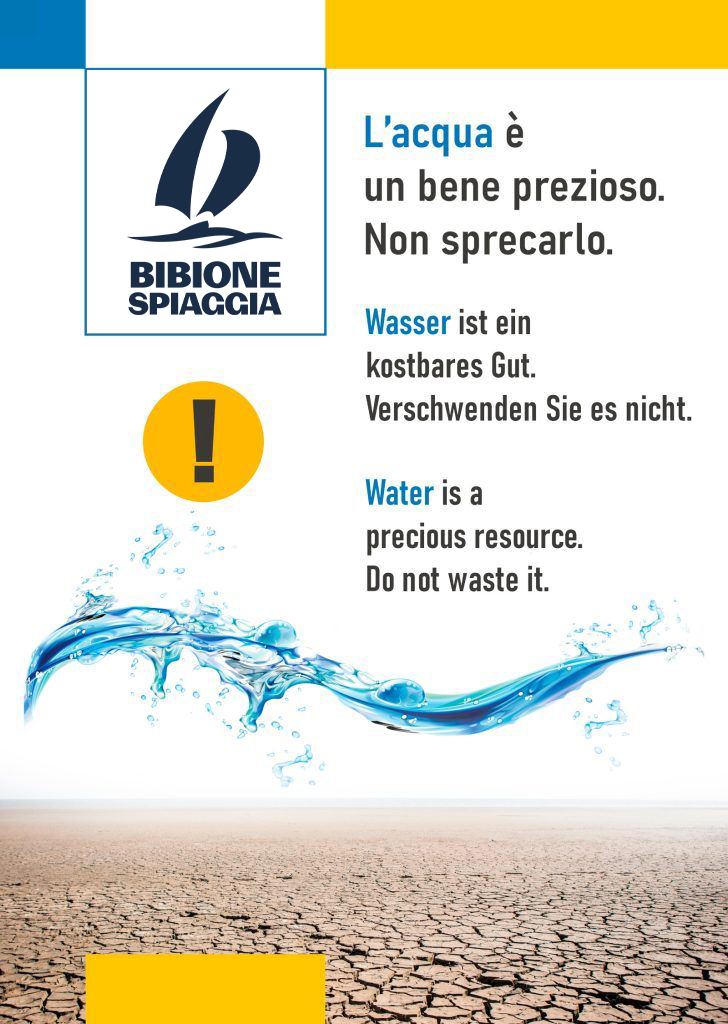 BIBIONE
SPIAGGIA

L'acqua è
un bene prezioso.
Non sprecarlo.

Wasser ist ein
kostbares Gut.
Verschwenden Sie es nicht.

Water is a
precious resource.
Do not waste it.

!